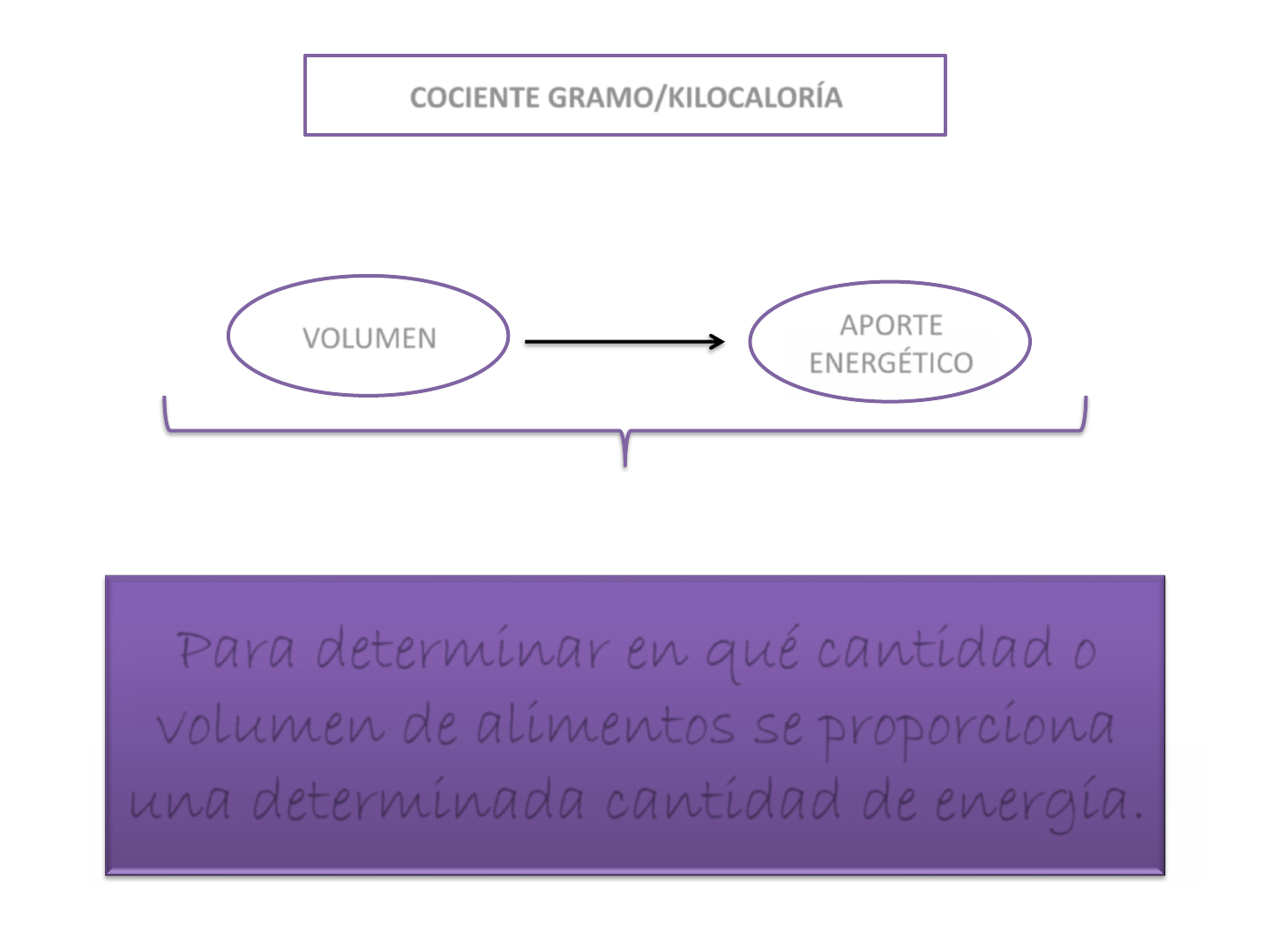 COCIENTE GRAMO/KILOCALORÍA

VOLUMEN

APORTE ENERGÉTICO

Para determinar en qué cantidad o volumen de alimentos se proporciona una determinada cantidad de energía.